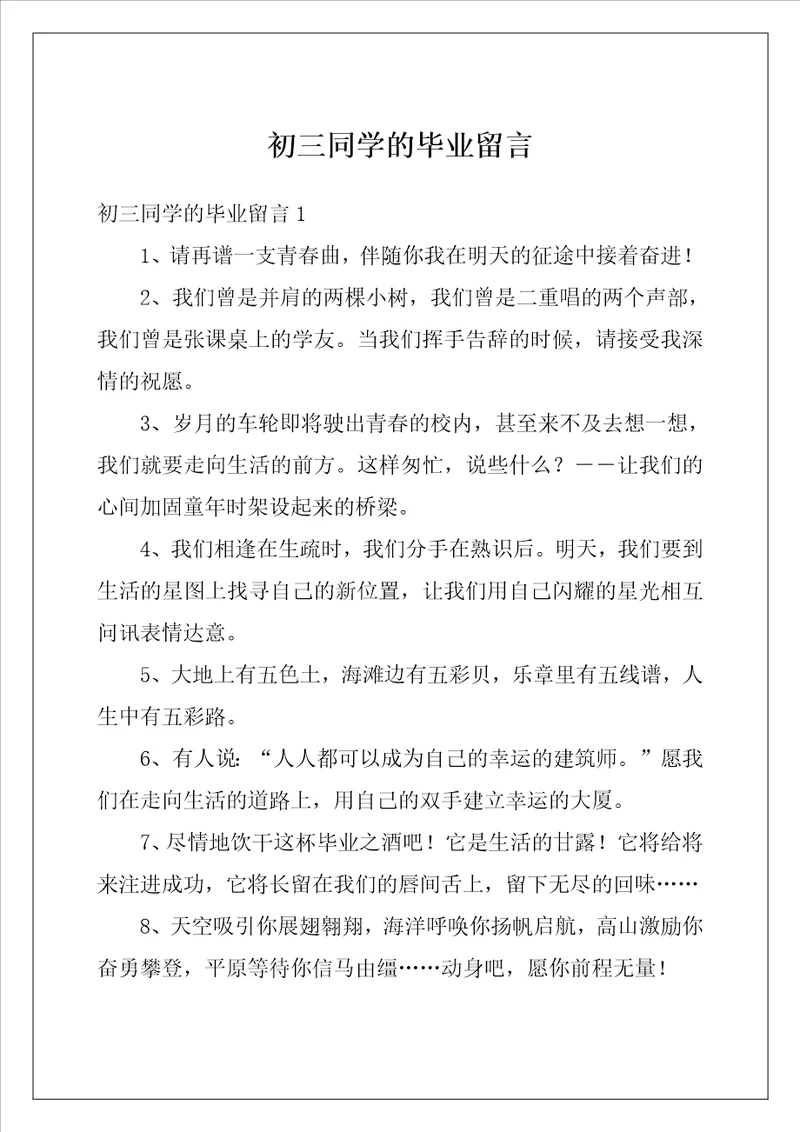 初三同学的毕业留言

初三同学的毕业留言 1

1、请再谱一支青春曲，伴随你我在明天的征途中接着奋进！

2、我们曾是并肩的两棵小树，我们曾是二重唱的两个声部，我们曾是张课桌上的学友。当我们挥手告辞的时候，请接受我深情的祝愿。

3、岁月的车轮即将驶出青春的校内，甚至来不及去想一想，我们就要走向生活的前方。这样匆忙，说些什么？——让我们的心间加固童年时架设起来的桥梁。

4、我们相逢在生疏时，我们分手在熟识后。明天，我们要到生活的星图上找寻自己的新位置，让我们用自己闪耀的星光相互问讯表情达意。

5、大地上有五色土，海滩边有五彩贝，乐章里有五线谱，人生中有五彩路。

6、有人说：“人人都可以成为自己的幸运的建筑师。”愿我们在走向生活的道路上，用自己的双手建立幸运的大厦。

7、尽情地饮干这杯毕业之酒吧！它是生活的甘露！它将给将来注进成功，它将长留在我们的唇间舌上，留下无尽的回味……

8、天空吸引你展翅翱翔，海洋呼唤你扬帆启航，高山激励你奋勇攀登，平原等待你信马由缰……动身吧，愿你前程无量！